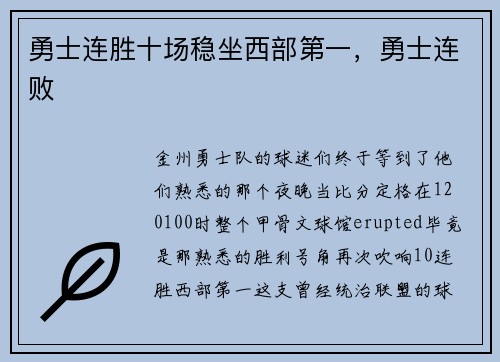 勇士连胜十场稳坐西部第一，勇士连败

金州勇士队的球迷们终于等到了他们熟悉的那个夜晚当比分定格在120100时整个甲骨文球馆erupted毕竟是那熟悉的胜利号角再次吹响10连胜西部第一这支曾经统治联盟的球